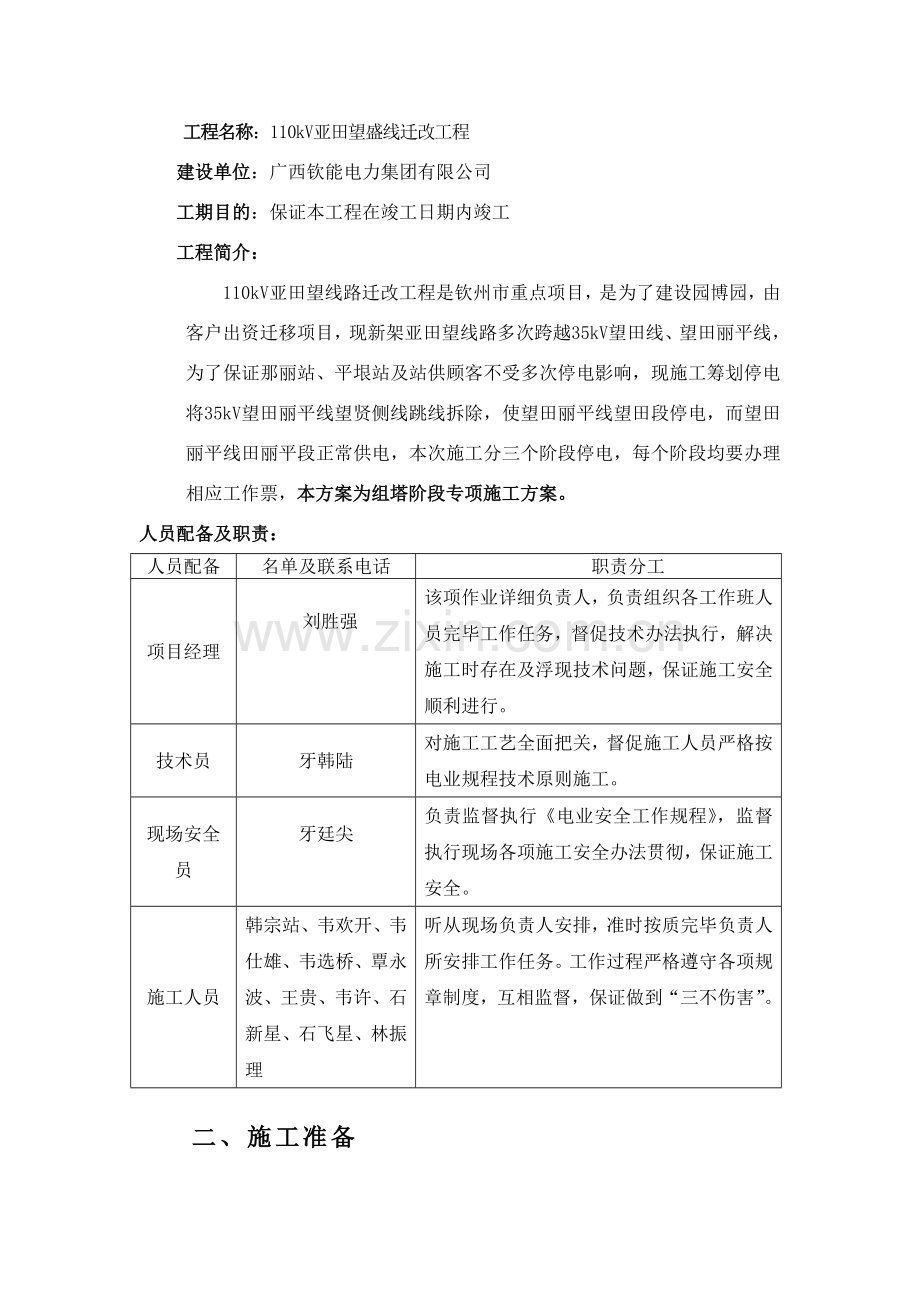 工程名称：110kV亚田望盛线迁改工程

建设单位：广西钦能电力集团有限公司

工期目的：保证本工程在竣工日期内竣工

工程简介：

110kV亚田望线路迁改工程是钦州市重点项目，是为了建设园博园，由客户出资迁移项目，现新架亚田望线路多次跨越35kV望田线、望田丽平线，为了保证那丽站、平垠站及站供顾客不受多次停电影响，现施工筹划停电将35kV望田丽平线望贤侧线跳线拆除，使望田丽平线望田段停电，而望田丽平线田丽平段正常供电，本次施工分三个阶段停电，每个阶段均要办理相应工作票，本方案为组塔阶段专项施工方案。

人员配备及职责：

| 人员配备 | 名单及联系电话 | 职责分工 |
|---|---|---|
| 项目经理 | 刘胜强 | 该项作业详细负责人，负责组织各工作班人员完毕工作任务，督促技术办法执行，解决施工时存在及浮现技术问题，保证施工安全顺利进行。 |
| 技术员 | 牙韩陆 | 对施工工艺全面把关，督促施工人员严格按电业规程技术原则施工。 |
| 现场安全员 | 牙廷尖 | 负责监督执行《电业安全工作规程》，监督执行现场各项施工安全办法贯彻，保证施工安全。 |
| 施工人员 | 韩宗站、韦欢开、韦仕雄、韦选桥、覃永波、王贵、韦许、石新星、石飞星、林振理 | 听从现场负责人安排，准时按质完毕负责人所安排工作任务。工作过程严格遵守各项规章制度，互相监督，保证做到“三不伤害”。 |

二、施工准备

www.zixin.com.cn